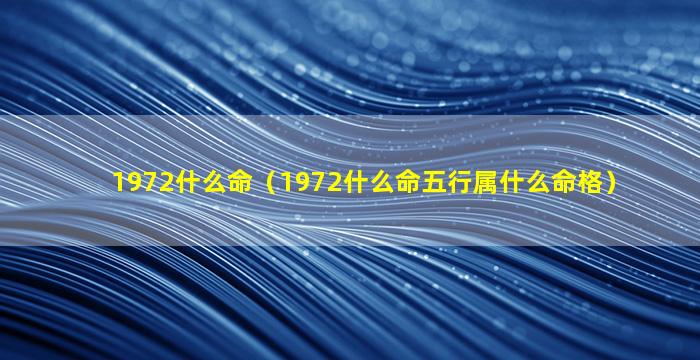 1972什么命（1972什么命五行属什么命格）